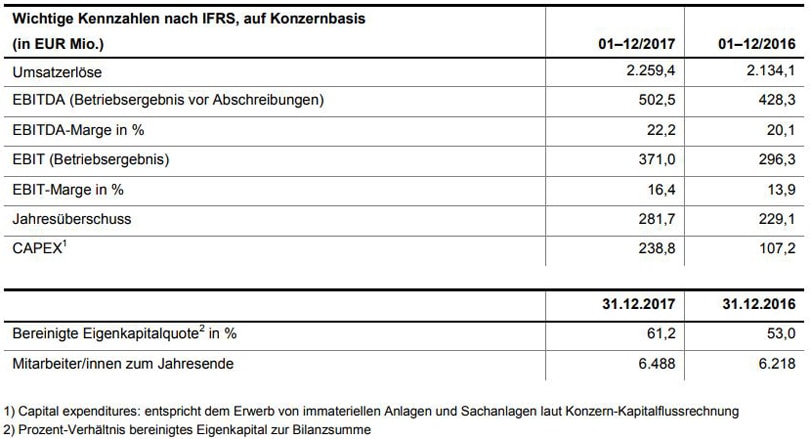 | Wichtige Kennzahlen nach IFRS, auf Konzernbasis (in EUR Mio.) | 01–12/2017 | 01–12/2016 |
|---|---|---|
| Umsatzerlöse | 2.259,4 | 2.134,1 |
| EBITDA (Betriebsergebnis vor Abschreibungen) | 502,5 | 428,3 |
| EBITDA-Marge in % | 22,2 | 20,1 |
| EBIT (Betriebsergebnis) | 371,0 | 296,3 |
| EBIT-Marge in % | 16,4 | 13,9 |
| Jahresüberschuss | 281,7 | 229,1 |
| CAPEX$^1$ | 238,8 | 107,2 |

| | 31.12.2017 | 31.12.2016 |
|---|---|---|
| Bereinigte Eigenkapitalquote$^2$ in % | 61,2 | 53,0 |
| Mitarbeiter/innen zum Jahresende | 6.488 | 6.218 |

1) Capital expenditures: entspricht dem Erwerb von immateriellen Anlagen und Sachanlagen laut Konzern-Kapitalflussrechnung
2) Prozent-Verhältnis bereinigtes Eigenkapital zur Bilanzsumme